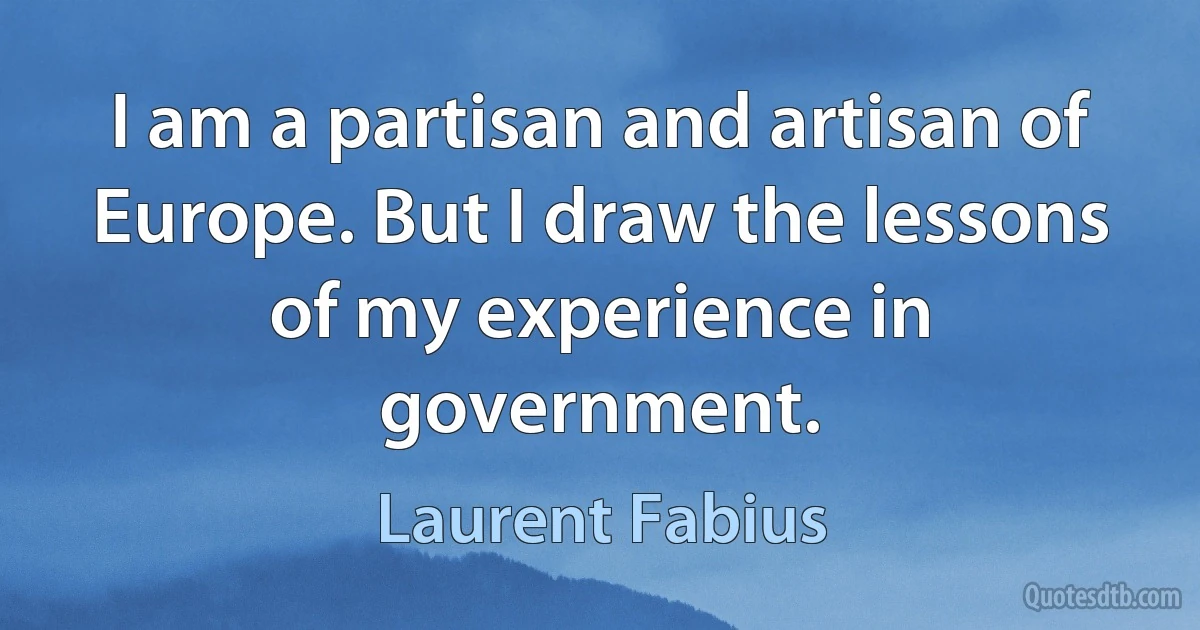 I am a partisan and artisan of Europe. But I draw the lessons of my experience in government.

Laurent Fabius

Quotesdtb.com